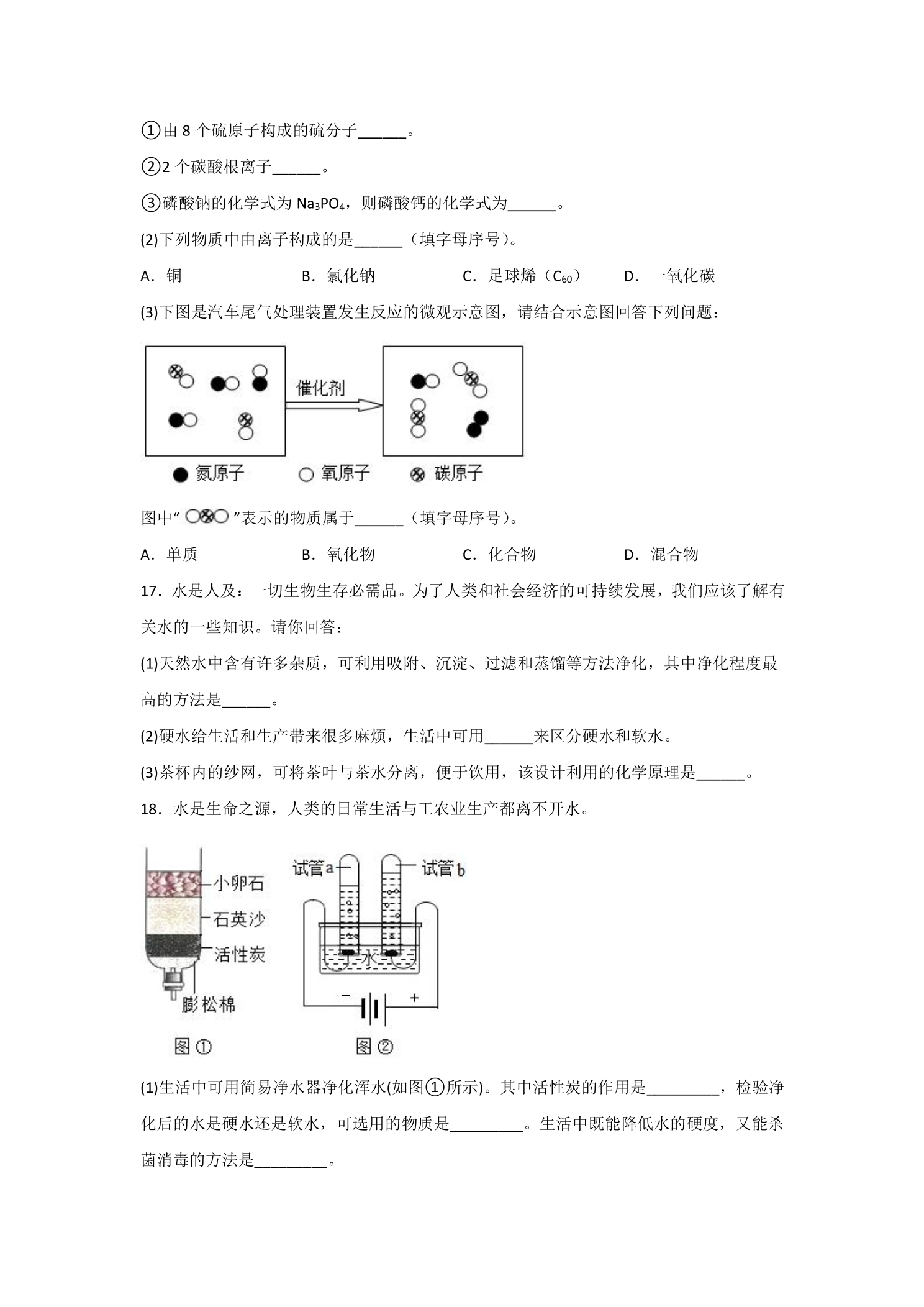 ①由8个硫原子构成的硫分子____。

②2个碳酸根离子____。

③磷酸钠的化学式为$Na_3PO_4$，则磷酸钙的化学式为____。

(2)下列物质中由离子构成的是____（填字母序号）。

A．铜　B．氯化钠　C．足球烯（$C_{60}$）　D．一氧化碳

(3)下图是汽车尾气处理装置发生反应的微观示意图，请结合示意图回答下列问题：

催化剂

氮原子　氧原子　碳原子

图中“ ”表示的物质属于____（填字母序号）。

A．单质　B．氧化物　C．化合物　D．混合物

17．水是人及：一切生物生存必需品。为了人类和社会经济的可持续发展，我们应该了解有关水的一些知识。请你回答：

(1)天然水中含有许多杂质，可利用吸附、沉淀、过滤和蒸馏等方法净化，其中净化程度最高的方法是____。

(2)硬水给生活和生产带来很多麻烦，生活中可用____来区分硬水和软水。

(3)茶杯内的纱网，可将茶叶与茶水分离，便于饮用，该设计利用的化学原理是____。

18．水是生命之源，人类的日常生活与工农业生产都离不开水。

小卵石
石英沙
活性炭
膨松棉
图①

试管a
试管b
水
-
+
图②

(1)生活中可用简易净水器净化浑水(如图①所示)。其中活性炭的作用是____，检验净化后的水是硬水还是软水，可选用的物质是____。生活中既能降低水的硬度，又能杀菌消毒的方法是____。